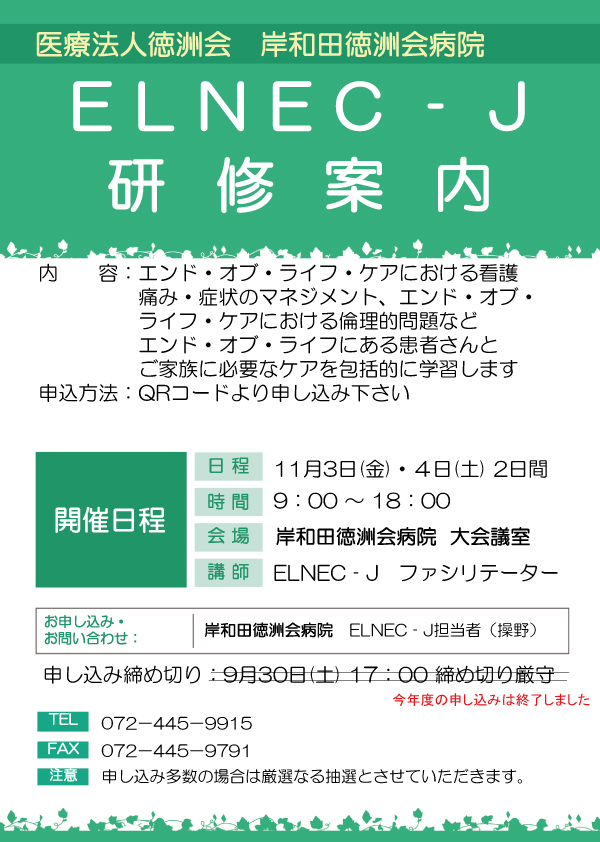 医療法人徳洲会　岸和田徳洲会病院

ELNEC - J

研修案内

内　　容：エンド・オブ・ライフ・ケアにおける看護
痛み・症状のマネジメント、エンド・オブ・ライフ・ケアにおける倫理的問題など
エンド・オブ・ライフにある患者さんとご家族に必要なケアを包括的に学習します
申込方法：QRコードより申し込み下さい

開催日程

| 日程 | 11月3日(金)・4日(土) 2日間 |
|---|---|
| 時間 | 9：00 ～ 18：00 |
| 会場 | 岸和田徳洲会病院　大会議室 |
| 講師 | ELNEC - J　ファシリテーター |

お申し込み・お問い合わせ：　岸和田徳洲会病院　ELNEC - J担当者（操野）

申し込み締め切り：9月30日(土) 17：00 締め切り厳守

今年度の申し込みは終了しました

TEL　072－445－9915
FAX　072－445－9791
注意　申し込み多数の場合は厳選なる抽選とさせていただきます。